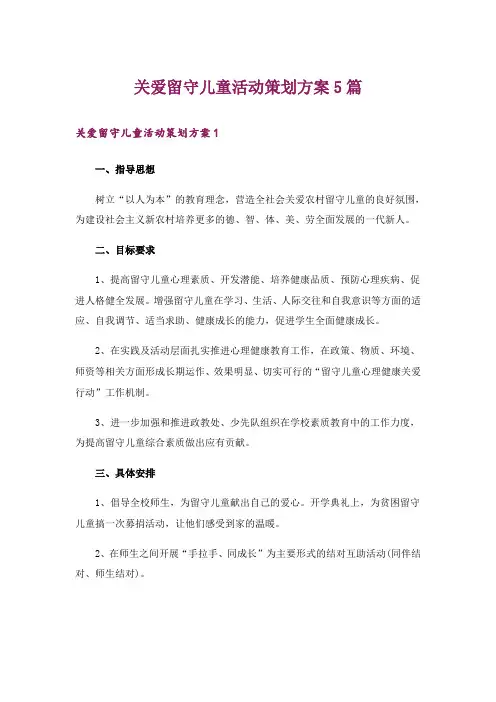 关爱留守儿童活动策划方案5篇

关爱留守儿童活动策划方案1

一、指导思想

树立“以人为本”的教育理念，营造全社会关爱农村留守儿童的良好氛围，为建设社会主义新农村培养更多的德、智、体、美、劳全面发展的一代新人。

二、目标要求

1、提高留守儿童心理素质、开发潜能、培养健康品质、预防心理疾病、促进人格健全发展。增强留守儿童在学习、生活、人际交往和自我意识等方面的适应、自我调节、适当求助、健康成长的能力，促进学生全面健康成长。

2、在实践及活动层面扎实推进心理健康教育工作，在政策、物质、环境、师资等相关方面形成长期运作、效果明显、切实可行的“留守儿童心理健康关爱行动”工作机制。

3、进一步加强和推进政教处、少先队组织在学校素质教育中的工作力度，为提高留守儿童综合素质做出应有贡献。

三、具体安排

1、倡导全校师生，为留守儿童献出自己的爱心。开学典礼上，为贫困留守儿童搞一次募捐活动，让他们感受到家的温暖。

2、在师生之间开展“手拉手、同成长”为主要形式的结对互助活动(同伴结对、师生结对)。